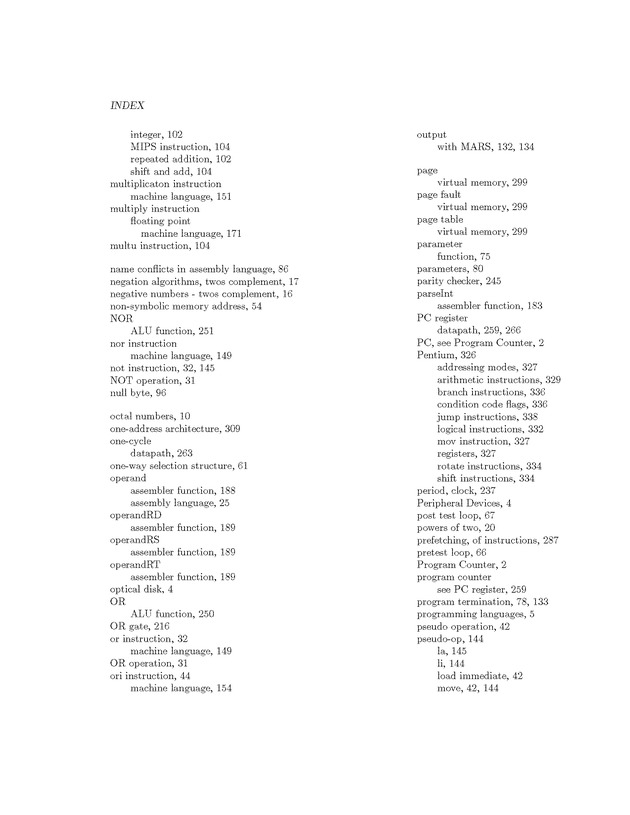 INDEX

integer, 102
MIPS instruction, 104
repeated addition, 102
shift and add, 104
multiplicaton instruction
machine language, 151
multiply instruction
floating point
machine language, 171
multu instruction, 104

name conflicts in assembly language, 86
negation algorithms, twos complement, 17
negative numbers - twos complement, 16
non-symbolic memory address, 54
NOR
ALU function, 251
nor instruction
machine language, 149
not instruction, 32, 145
NOT operation, 31
null byte, 96

octal numbers, 10
one-address architecture, 309
one-cycle
datapath, 263
one-way selection structure, 61
operand
assembler function, 188
assembly language, 25
operandRD
assembler function, 189
operandRS
assembler function, 189
operandRT
assembler function, 189
optical disk, 4
OR
ALU function, 250
OR gate, 216
or instruction, 32
machine language, 149
OR operation, 31
ori instruction, 44
machine language, 154

output
with MARS, 132, 134

page
virtual memory, 299
page fault
virtual memory, 299
page table
virtual memory, 299
parameter
function, 75
parameters, 80
parity checker, 245
parseInt
assembler function, 183
PC register
datapath, 259, 266
PC, see Program Counter, 2
Pentium, 326
addressing modes, 327
arithmetic instructions, 329
branch instructions, 336
condition code flags, 336
jump instructions, 338
logical instructions, 332
mov instruction, 327
registers, 327
rotate instructions, 334
shift instructions, 334
period, clock, 237
Peripheral Devices, 4
post test loop, 67
powers of two, 20
prefetching, of instructions, 287
pretest loop, 66
Program Counter, 2
program counter
see PC register, 259
program termination, 78, 133
programming languages, 5
pseudo operation, 42
pseudo-op, 144
la, 145
li, 144
load immediate, 42
move, 42, 144